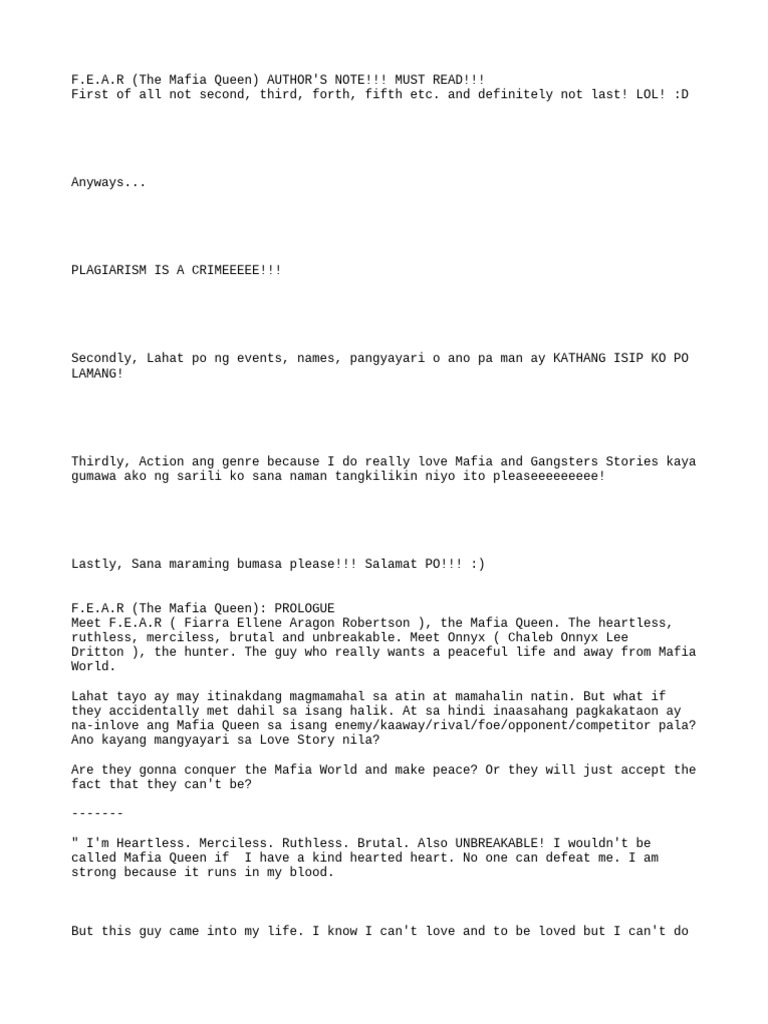 F.E.A.R (The Mafia Queen) AUTHOR'S NOTE!!! MUST READ!!!
First of all not second, third, forth, fifth etc. and definitely not last! LOL! :D

Anyways...

PLAGIARISM IS A CRIMEEEEE!!!

Secondly, Lahat po ng events, names, pangyayari o ano pa man ay KATHANG ISIP KO PO LAMANG!

Thirdly, Action ang genre because I do really love Mafia and Gangsters Stories kaya gumawa ako ng sarili ko sana naman tangkilikin niyo ito pleaseeeeeeeee!

Lastly, Sana maraming bumasa please!!! Salamat PO!!! :)

F.E.A.R (The Mafia Queen): PROLOGUE
Meet F.E.A.R ( Fiarra Ellene Aragon Robertson ), the Mafia Queen. The heartless, ruthless, merciless, brutal and unbreakable. Meet Onnyx ( Chaleb Onnyx Lee Dritton ), the hunter. The guy who really wants a peaceful life and away from Mafia World.

Lahat tayo ay may itinakdang magmamahal sa atin at mamahalin natin. But what if they accidentally met dahil sa isang halik. At sa hindi inaasahang pagkakataon ay na-inlove ang Mafia Queen sa isang enemy/kaaway/rival/foe/opponent/competitor pala? Ano kayang mangyayari sa Love Story nila?

Are they gonna conquer the Mafia World and make peace? Or they will just accept the fact that they can't be?

-------

" I'm Heartless. Merciless. Ruthless. Brutal. Also UNBREAKABLE! I wouldn't be called Mafia Queen if I have a kind hearted heart. No one can defeat me. I am strong because it runs in my blood.

But this guy came into my life. I know I can't love and to be loved but I can't do